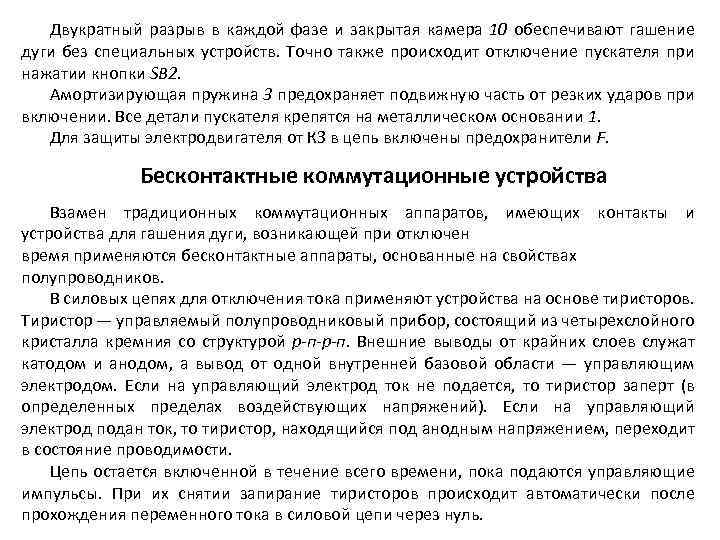 Двукратный разрыв в каждой фазе и закрытая камера 10 обеспечивают гашение дуги без специальных устройств. Точно также происходит отключение пускателя при нажатии кнопки SB2.

Амортизирующая пружина 3 предохраняет подвижную часть от резких ударов при включении. Все детали пускателя крепятся на металлическом основании 1.

Для защиты электродвигателя от КЗ в цепь включены предохранители F.

Бесконтактные коммутационные устройства

Взамен традиционных коммутационных аппаратов, имеющих контакты и устройства для гашения дуги, возникающей при отключен
время применяются бесконтактные аппараты, основанные на свойствах полупроводников.

В силовых цепях для отключения тока применяют устройства на основе тиристоров. Тиристор — управляемый полупроводниковый прибор, состоящий из четырехслойного кристалла кремния со структурой p-n-p-n. Внешние выводы от крайних слоев служат катодом и анодом, а вывод от одной внутренней базовой области — управляющим электродом. Если на управляющий электрод ток не подается, то тиристор заперт (в определенных пределах воздействующих напряжений). Если на управляющий электрод подан ток, то тиристор, находящийся под анодным напряжением, переходит в состояние проводимости.

Цепь остается включенной в течение всего времени, пока подаются управляющие импульсы. При их снятии запирание тиристоров происходит автоматически после прохождения переменного тока в силовой цепи через нуль.